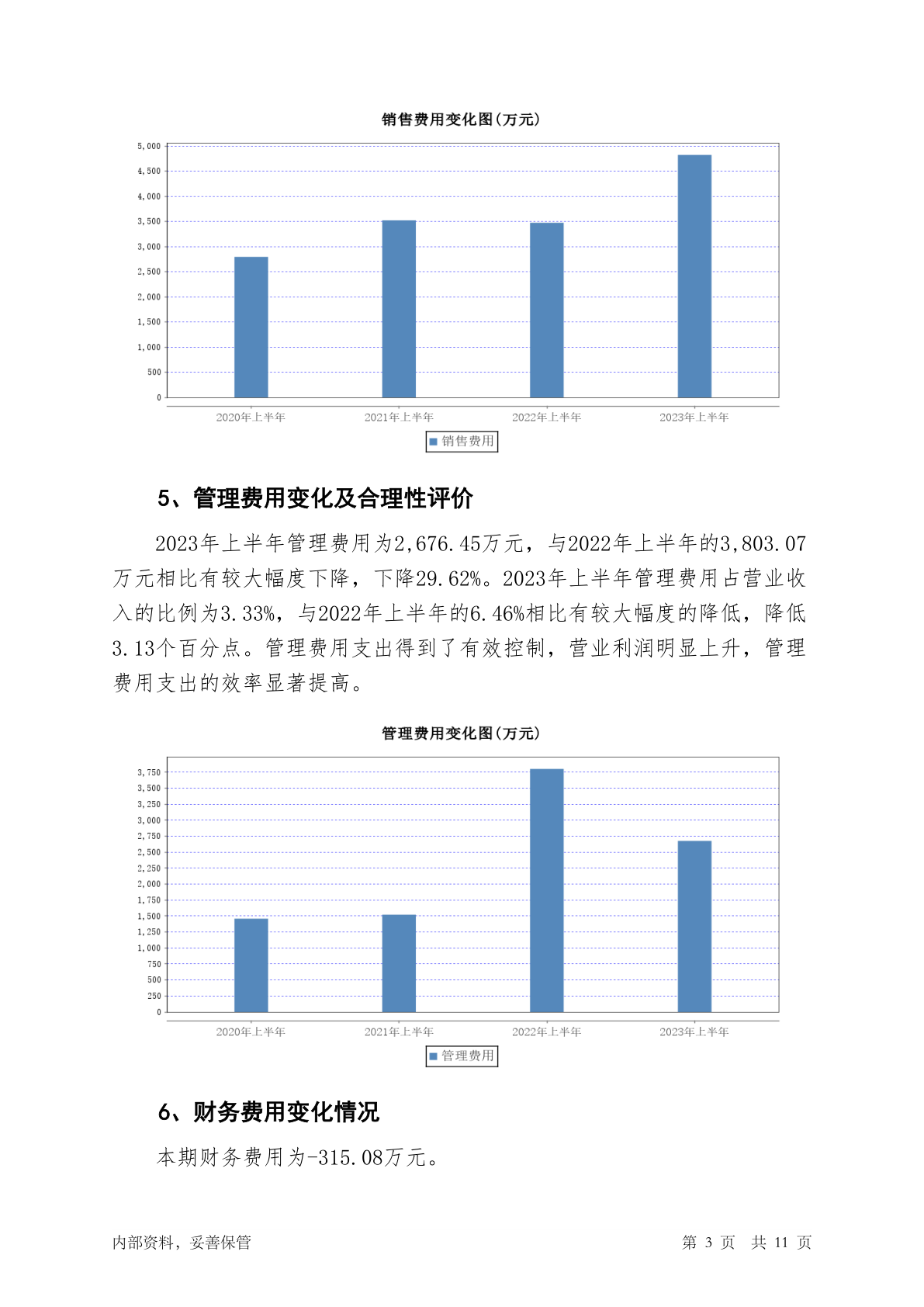 销售费用变化图(万元)

5,000
4,500
4,000
3,500
3,000
2,500
2,000
1,500
1,000
500
0

2020年上半年 2021年上半年 2022年上半年 2023年上半年

销售费用

5、管理费用变化及合理性评价

2023年上半年管理费用为2,676.45万元，与2022年上半年的3,803.07万元相比有较大幅度下降，下降29.62%。2023年上半年管理费用占营业收入的比例为3.33%，与2022年上半年的6.46%相比有较大幅度的降低，降低3.13个百分点。管理费用支出得到了有效控制，营业利润明显上升，管理费用支出的效率显著提高。

管理费用变化图(万元)

3,750
3,500
3,250
3,000
2,750
2,500
2,250
2,000
1,750
1,500
1,250
1,000
750
500
250
0

2020年上半年 2021年上半年 2022年上半年 2023年上半年

管理费用

6、财务费用变化情况

本期财务费用为-315.08万元。

内部资料，妥善保管

第 3 页 共 11 页